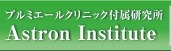 プルミエールクリニック付属研究所
Astron Institute